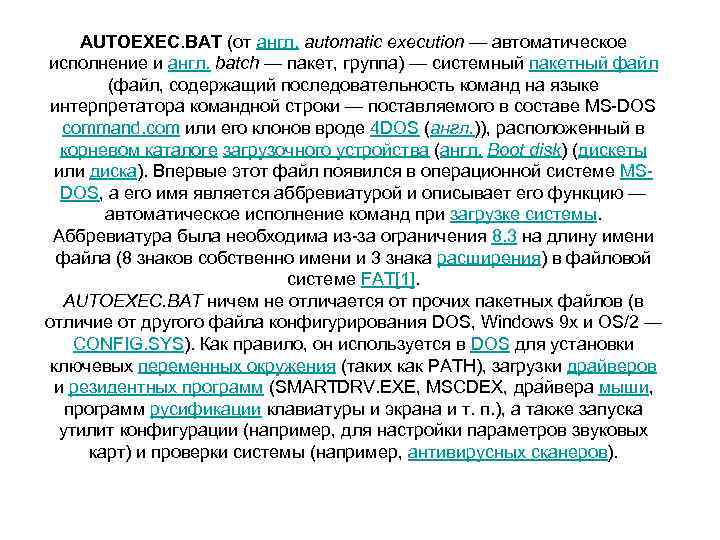 AUTOEXEC.BAT (от англ. automatic execution — автоматическое исполнение и англ. batch — пакет, группа) — системный пакетный файл (файл, содержащий последовательность команд на языке интерпретатора командной строки — поставляемого в составе MS-DOS command.com или его клонов вроде 4DOS (англ.)), расположенный в корневом каталоге загрузочного устройства (англ. Boot disk) (дискеты или диска). Впервые этот файл появился в операционной системе MS-DOS, а его имя является аббревиатурой и описывает его функцию — автоматическое исполнение команд при загрузке системы. Аббревиатура была необходима из-за ограничения 8.3 на длину имени файла (8 знаков собственно имени и 3 знака расширения) в файловой системе FAT[1].
AUTOEXEC.BAT ничем не отличается от прочих пакетных файлов (в отличие от другого файла конфигурирования DOS, Windows 9x и OS/2 — CONFIG.SYS). Как правило, он используется в DOS для установки ключевых переменных окружения (таких как PATH), загрузки драйверов и резидентных программ (SMARTDRV.EXE, MSCDEX, драйвера мыши, программ русификации клавиатуры и экрана и т. п.), а также запуска утилит конфигурации (например, для настройки параметров звуковых карт) и проверки системы (например, антивирусных сканеров).